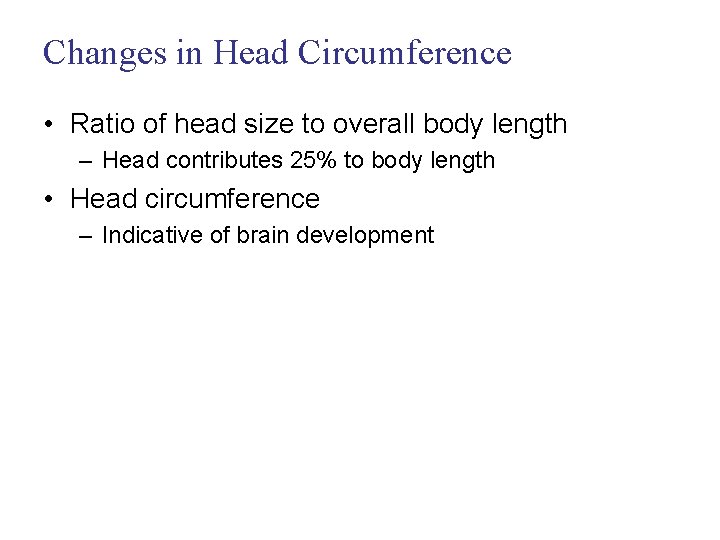 Changes in Head Circumference

• Ratio of head size to overall body length

– Head contributes 25% to body length

• Head circumference

– Indicative of brain development